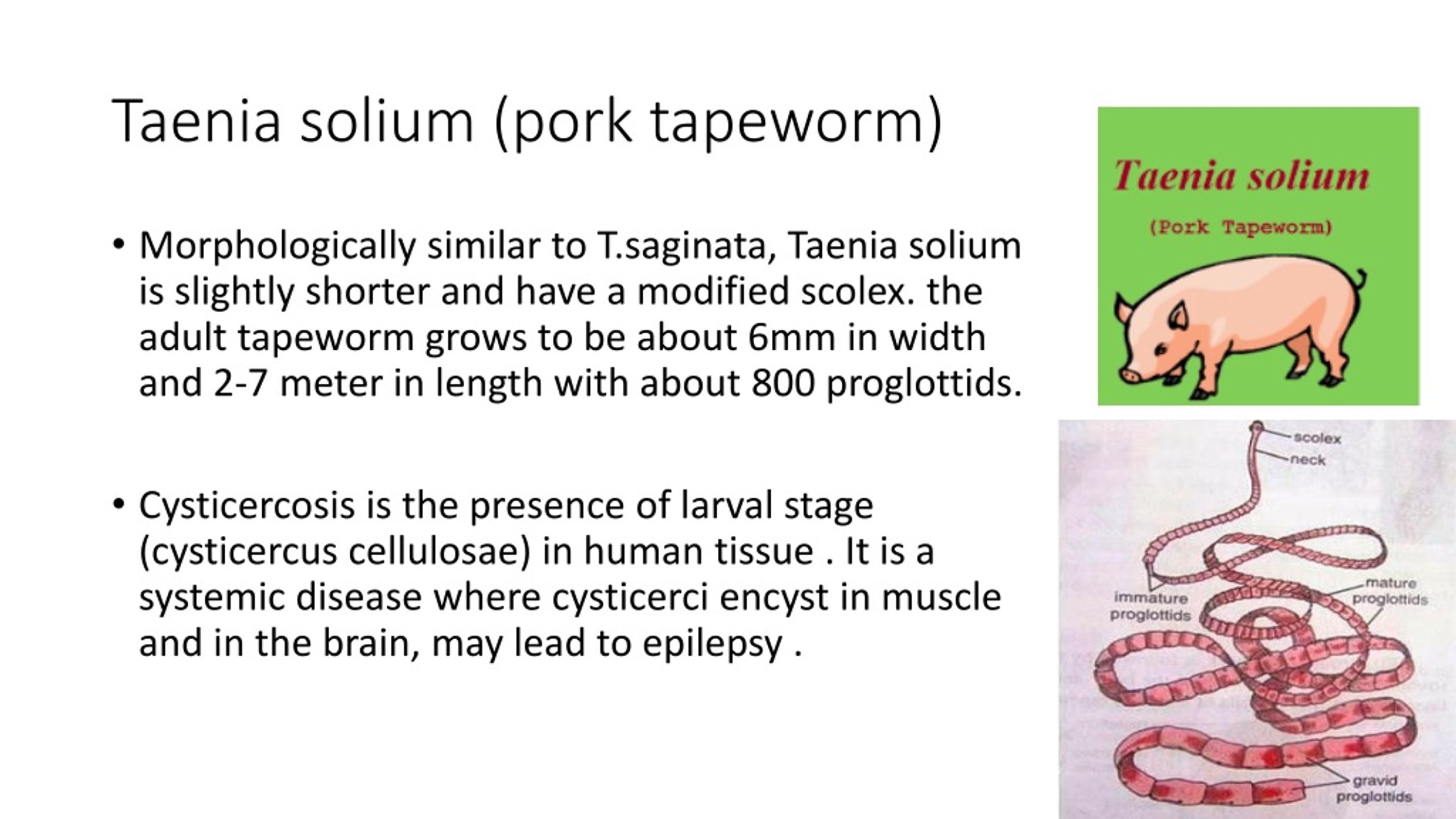 Taenia solium (pork tapeworm)

• Morphologically similar to T.saginata, Taenia solium is slightly shorter and have a modified scolex. the adult tapeworm grows to be about 6mm in width and 2-7 meter in length with about 800 proglottids.

• Cysticercosis is the presence of larval stage (cysticercus cellulosae) in human tissue . It is a systemic disease where cysticerci encyst in muscle and in the brain, may lead to epilepsy .

Taenia solium

(Pork Tapeworm)

scolex

neck

immature proglottids

mature proglottids

gravid proglottids